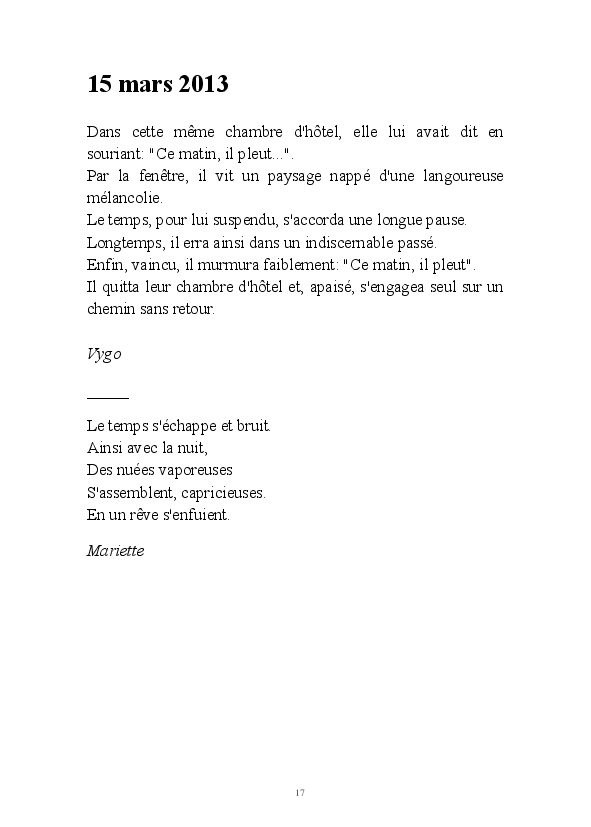 15 mars 2013

Dans cette même chambre d'hôtel, elle lui avait dit en souriant: "Ce matin, il pleut...".
Par la fenêtre, il vit un paysage nappé d'une langoureuse mélancolie.
Le temps, pour lui suspendu, s'accorda une longue pause.
Longtemps, il erra ainsi dans un indiscernable passé.
Enfin, vaincu, il murmura faiblement: "Ce matin, il pleut".
Il quitta leur chambre d'hôtel et, apaisé, s'engagea seul sur un chemin sans retour.

Vygo

_____

Le temps s'échappe et bruit.
Ainsi avec la nuit,
Des nuées vaporeuses
S'assemblent, capricieuses.
En un rêve s'enfuient.

Mariette

17